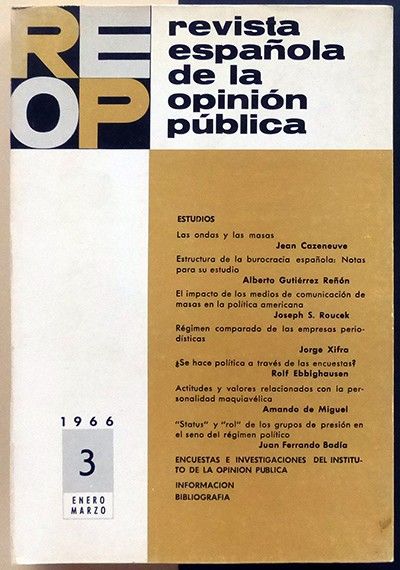 REOP

revista española de la opinión pública

ESTUDIOS

Las ondas y las masas
Jean Cazeneuve

Estructura de la burocracia española: Notas para su estudio
Alberto Gutiérrez Reñón

El impacto de los medios de comunicación de masas en la política americana
Joseph S. Roucek

Régimen comparado de las empresas periodísticas
Jorge Xifra

¿Se hace política a través de las encuestas?
Rolf Ebbighausen

Actitudes y valores relacionados con la personalidad maquiavélica
Amando de Miguel

"Status" y "rol" de los grupos de presión en el seno del régimen político
Juan Ferrando Badía

ENCUESTAS E INVESTIGACIONES DEL INSTITUTO DE LA OPINION PUBLICA

INFORMACION

BIBLIOGRAFIA

1966

3

ENERO
MARZO